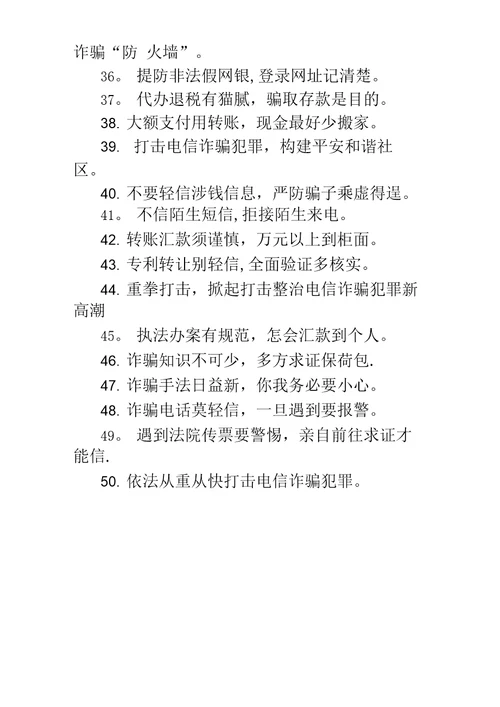 诈骗“防 火墙”。

36。 提防非法假网银,登录网址记清楚。

37。 代办退税有猫腻，骗取存款是目的。

38. 大额支付用转账，现金最好少搬家。

39. 打击电信诈骗犯罪，构建平安和谐社区。

40. 不要轻信涉钱信息，严防骗子乘虚得逞。

41。 不信陌生短信,拒接陌生来电。

42. 转账汇款须谨慎，万元以上到柜面。

43. 专利转让别轻信,全面验证多核实。

44. 重拳打击，掀起打击整治电信诈骗犯罪新高潮

45。 执法办案有规范，怎会汇款到个人。

46. 诈骗知识不可少，多方求证保荷包.

47. 诈骗手法日益新，你我务必要小心。

48. 诈骗电话莫轻信，一旦遇到要报警。

49。 遇到法院传票要警惕，亲自前往求证才能信.

50. 依法从重从快打击电信诈骗犯罪。